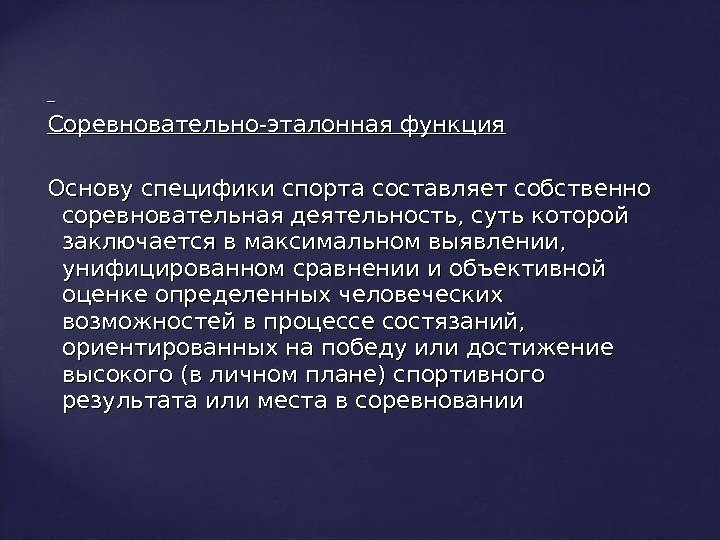 Соревновательно-эталонная функция

Основу специфики спорта составляет собственно соревновательная деятельность, суть которой заключается в максимальном выявлении, унифицированном сравнении и объективной оценке определенных человеческих возможностей в процессе состязаний, ориентированных на победу или достижение высокого (в личном плане) спортивного результата или места в соревновании